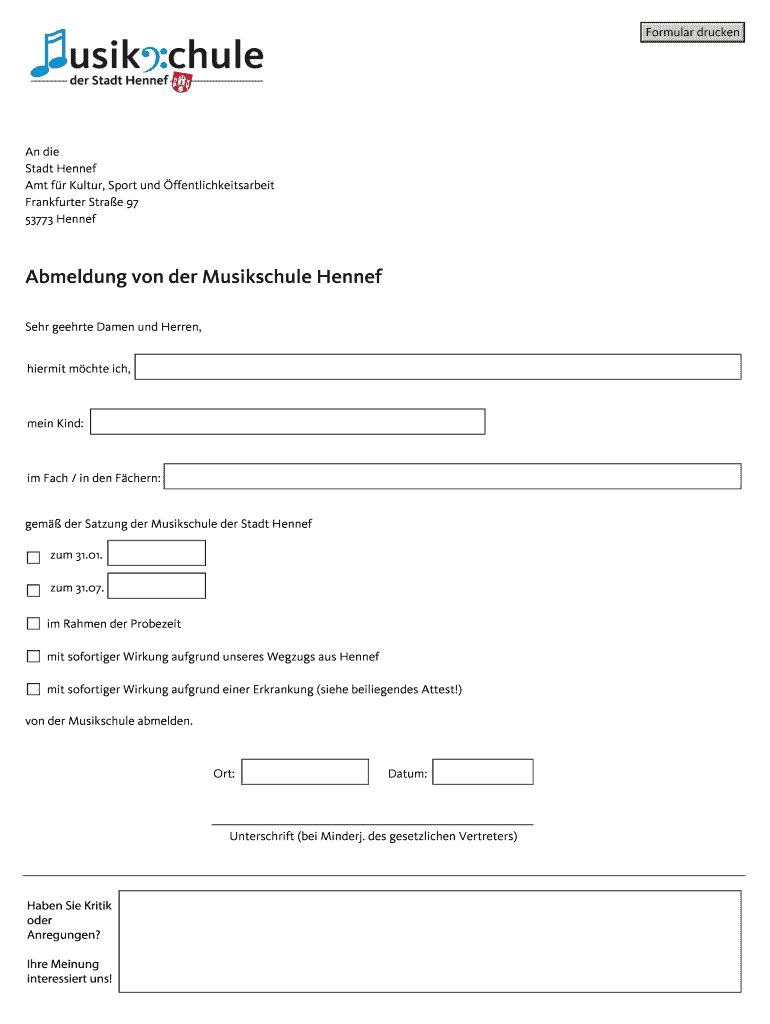 Formular drucken

Musikschule
der Stadt Hennef

An die
Stadt Hennef
Amt für Kultur, Sport und Öffentlichkeitsarbeit
Frankfurter Straße 97
53773 Hennef

Abmeldung von der Musikschule Hennef

Sehr geehrte Damen und Herren,

hiermit möchte ich,

mein Kind:

im Fach / in den Fächern:

gemäß der Satzung der Musikschule der Stadt Hennef

zum 31.01.

zum 31.07.

im Rahmen der Probezeit

mit sofortiger Wirkung aufgrund unseres Wegzugs aus Hennef

mit sofortiger Wirkung aufgrund einer Erkrankung (siehe beiliegendes Attest!)

von der Musikschule abmelden.

Ort: Datum:

Unterschrift (bei Minderj. des gesetzlichen Vertreters)

Haben Sie Kritik oder Anregungen?

Ihre Meinung interessiert uns!